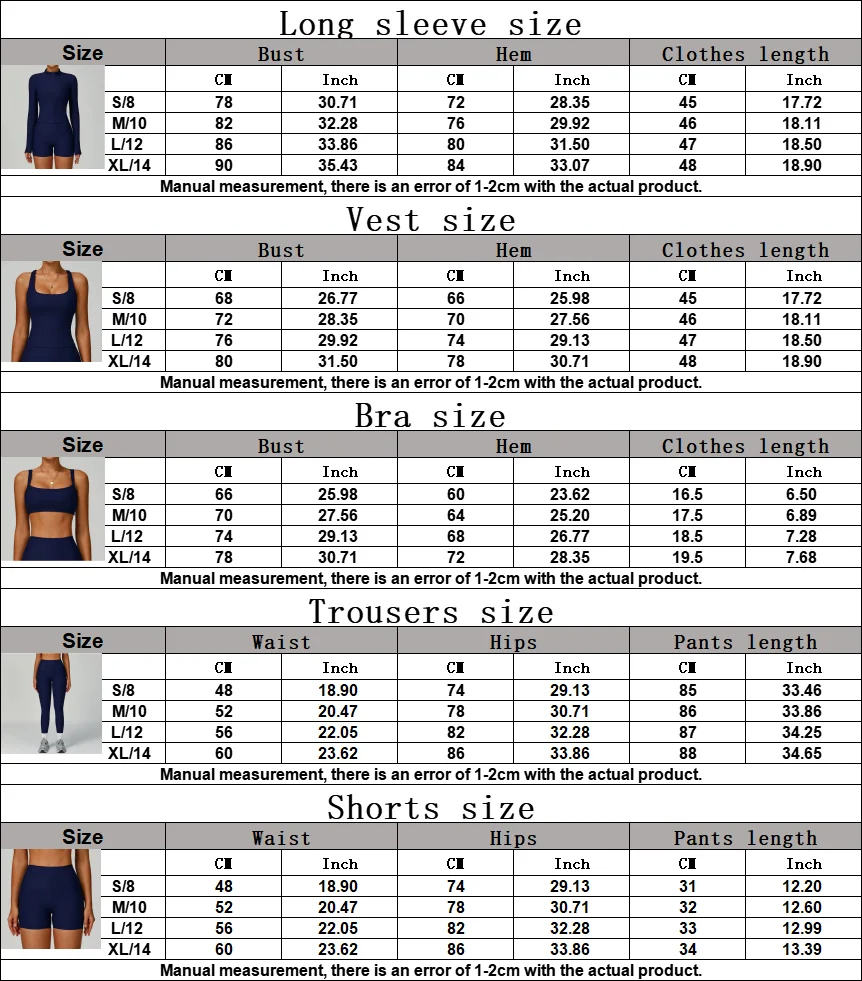 Long sleeve size

| Size | Bust | | Hem | | Clothes length | |
|---|---|---|---|---|---|---|
| | CM | Inch | CM | Inch | CM | Inch |
| S/8 | 78 | 30.71 | 72 | 28.35 | 45 | 17.72 |
| M/10 | 82 | 32.28 | 76 | 29.92 | 46 | 18.11 |
| L/12 | 86 | 33.86 | 80 | 31.50 | 47 | 18.50 |
| XL/14 | 90 | 35.43 | 84 | 33.07 | 48 | 18.90 |

Manual measurement, there is an error of 1-2cm with the actual product.

Vest size

| Size | Bust | | Hem | | Clothes length | |
|---|---|---|---|---|---|---|
| | CM | Inch | CM | Inch | CM | Inch |
| S/8 | 68 | 26.77 | 66 | 25.98 | 45 | 17.72 |
| M/10 | 72 | 28.35 | 70 | 27.56 | 46 | 18.11 |
| L/12 | 76 | 29.92 | 74 | 29.13 | 47 | 18.50 |
| XL/14 | 80 | 31.50 | 78 | 30.71 | 48 | 18.90 |

Manual measurement, there is an error of 1-2cm with the actual product.

Bra size

| Size | Bust | | Hem | | Clothes length | |
|---|---|---|---|---|---|---|
| | CM | Inch | CM | Inch | CM | Inch |
| S/8 | 66 | 25.98 | 60 | 23.62 | 16.5 | 6.50 |
| M/10 | 70 | 27.56 | 64 | 25.20 | 17.5 | 6.89 |
| L/12 | 74 | 29.13 | 68 | 26.77 | 18.5 | 7.28 |
| XL/14 | 78 | 30.71 | 72 | 28.35 | 19.5 | 7.68 |

Manual measurement, there is an error of 1-2cm with the actual product.

Trousers size

| Size | Waist | | Hips | | Pants length | |
|---|---|---|---|---|---|---|
| | CM | Inch | CM | Inch | CM | Inch |
| S/8 | 48 | 18.90 | 74 | 29.13 | 85 | 33.46 |
| M/10 | 52 | 20.47 | 78 | 30.71 | 86 | 33.86 |
| L/12 | 56 | 22.05 | 82 | 32.28 | 87 | 34.25 |
| XL/14 | 60 | 23.62 | 86 | 33.86 | 88 | 34.65 |

Manual measurement, there is an error of 1-2cm with the actual product.

Shorts size

| Size | Waist | | Hips | | Pants length | |
|---|---|---|---|---|---|---|
| | CM | Inch | CM | Inch | CM | Inch |
| S/8 | 48 | 18.90 | 74 | 29.13 | 31 | 12.20 |
| M/10 | 52 | 20.47 | 78 | 30.71 | 32 | 12.60 |
| L/12 | 56 | 22.05 | 82 | 32.28 | 33 | 12.99 |
| XL/14 | 60 | 23.62 | 86 | 33.86 | 34 | 13.39 |

Manual measurement, there is an error of 1-2cm with the actual product.